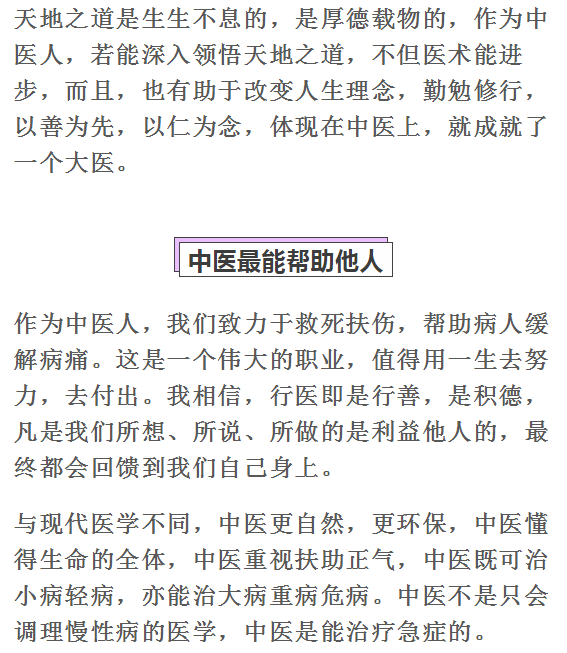 天地之道是生生不息的，是厚德载物的，作为中医人，若能深入领悟天地之道，不但医术能进步，而且，也有助于改变人生理念，勤勉修行，以善为先，以仁为念，体现在中医上，就成就了一个大医。

中医最能帮助他人

作为中医人，我们致力于救死扶伤，帮助病人缓解病痛。这是一个伟大的职业，值得用一生去努力，去付出。我相信，行医即是行善，是积德，凡是我们所想、所说、所做的是利益他人的，最终都会回馈到我们自己身上。

与现代医学不同，中医更自然，更环保，中医懂得生命的全体，中医重视扶助正气，中医既可治小病轻病，亦能治大病重病危病。中医不是只会调理慢性病的医学，中医是能治疗急症的。